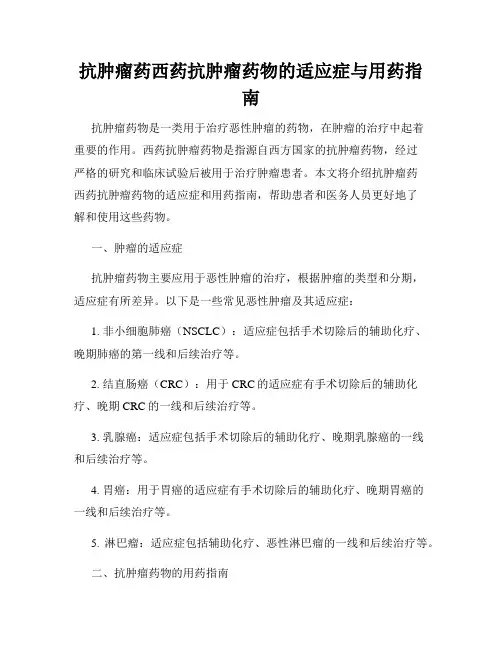 抗肿瘤药西药抗肿瘤药物的适应症与用药指南

抗肿瘤药物是一类用于治疗恶性肿瘤的药物，在肿瘤的治疗中起着重要的作用。西药抗肿瘤药物是指源自西方国家的抗肿瘤药物，经过严格的研究和临床试验后被用于治疗肿瘤患者。本文将介绍抗肿瘤药西药抗肿瘤药物的适应症和用药指南，帮助患者和医务人员更好地了解和使用这些药物。

一、肿瘤的适应症

抗肿瘤药物主要应用于恶性肿瘤的治疗，根据肿瘤的类型和分期，适应症有所差异。以下是一些常见恶性肿瘤及其适应症：

1. 非小细胞肺癌（NSCLC）：适应症包括手术切除后的辅助化疗、晚期肺癌的第一线和后续治疗等。

2. 结直肠癌（CRC）：用于 CRC 的适应症有手术切除后的辅助化疗、晚期 CRC 的一线和后续治疗等。

3. 乳腺癌：适应症包括手术切除后的辅助化疗、晚期乳腺癌的一线和后续治疗等。

4. 胃癌：用于胃癌的适应症有手术切除后的辅助化疗、晚期胃癌的一线和后续治疗等。

5. 淋巴瘤：适应症包括辅助化疗、恶性淋巴瘤的一线和后续治疗等。

二、抗肿瘤药物的用药指南